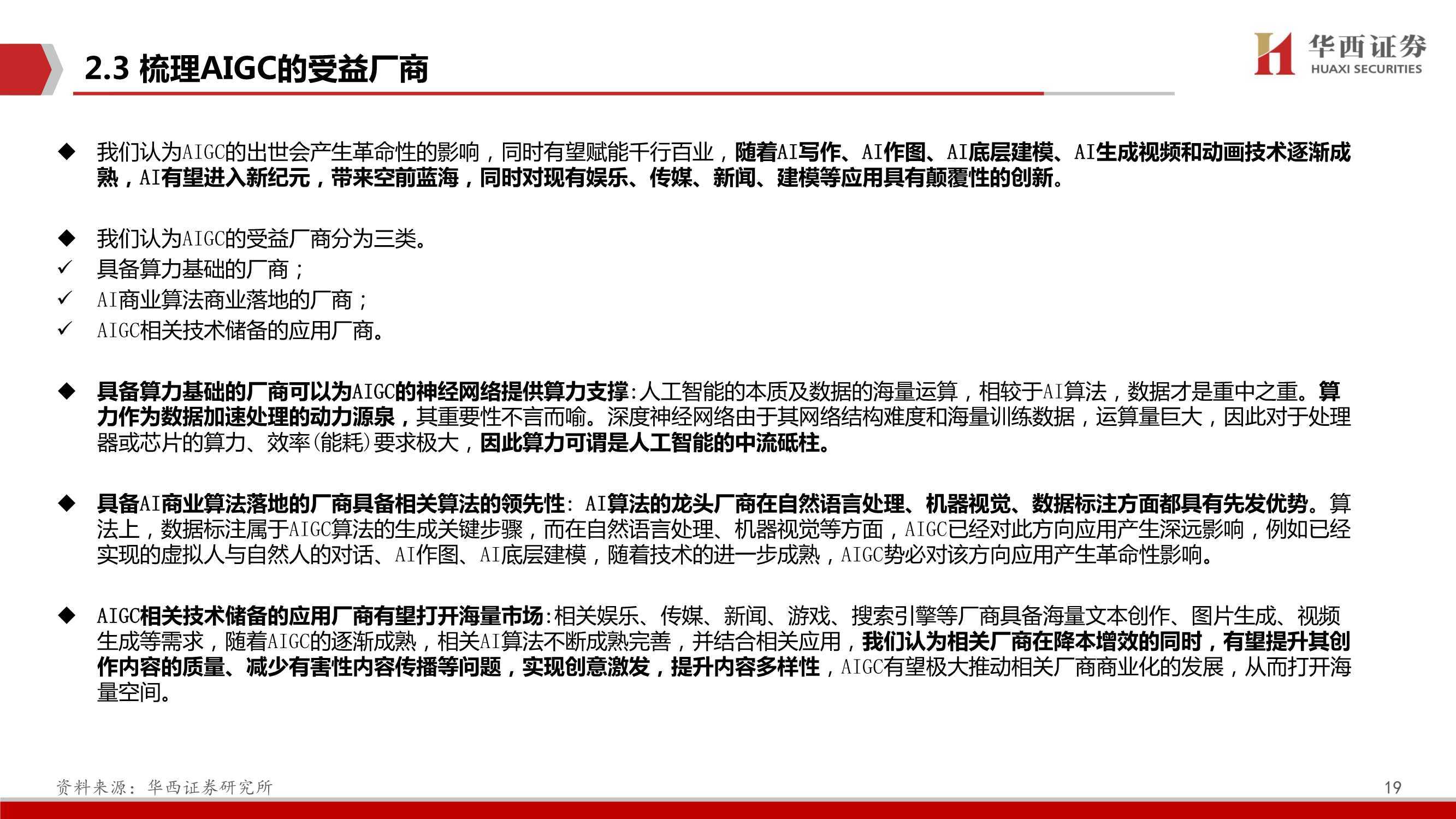 2.3 梳理AIGC的受益厂商

华西证券
HUAXI SECURITIES

◆ 我们认为AIGC的出世会产生革命性的影响，同时有望赋能千行百业，随着AI写作、AI作图、AI底层建模、AI生成视频和动画技术逐渐成熟，AI有望进入新纪元，带来空前蓝海，同时对现有娱乐、传媒、新闻、建模等应用具有颠覆性的创新。

◆ 我们认为AIGC的受益厂商分为三类。
✓ 具备算力基础的厂商；
✓ AI商业算法商业落地的厂商；
✓ AIGC相关技术储备的应用厂商。

◆ 具备算力基础的厂商可以为AIGC的神经网络提供算力支撑:人工智能的本质及数据的海量运算，相较于AI算法，数据才是重中之重。算力作为数据加速处理的动力源泉，其重要性不言而喻。深度神经网络由于其网络结构难度和海量训练数据，运算量巨大，因此对于处理器或芯片的算力、效率(能耗)要求极大，因此算力可谓是人工智能的中流砥柱。

◆ 具备AI商业算法落地的厂商具备相关算法的领先性: AI算法的龙头厂商在自然语言处理、机器视觉、数据标注方面都具有先发优势。算法上，数据标注属于AIGC算法的生成关键步骤，而在自然语言处理、机器视觉等方面，AIGC已经对此方向应用产生深远影响，例如已经实现的虚拟人与自然人的对话、AI作图、AI底层建模，随着技术的进一步成熟，AIGC势必对该方向应用产生革命性影响。

◆ AIGC相关技术储备的应用厂商有望打开海量市场:相关娱乐、传媒、新闻、游戏、搜索引擎等厂商具备海量文本创作、图片生成、视频生成等需求，随着AIGC的逐渐成熟，相关AI算法不断成熟完善，并结合相关应用，我们认为相关厂商在降本增效的同时，有望提升其创作内容的质量、减少有害性内容传播等问题，实现创意激发，提升内容多样性，AIGC有望极大推动相关厂商商业化的发展，从而打开海量空间。

资料来源：华西证券研究所

19